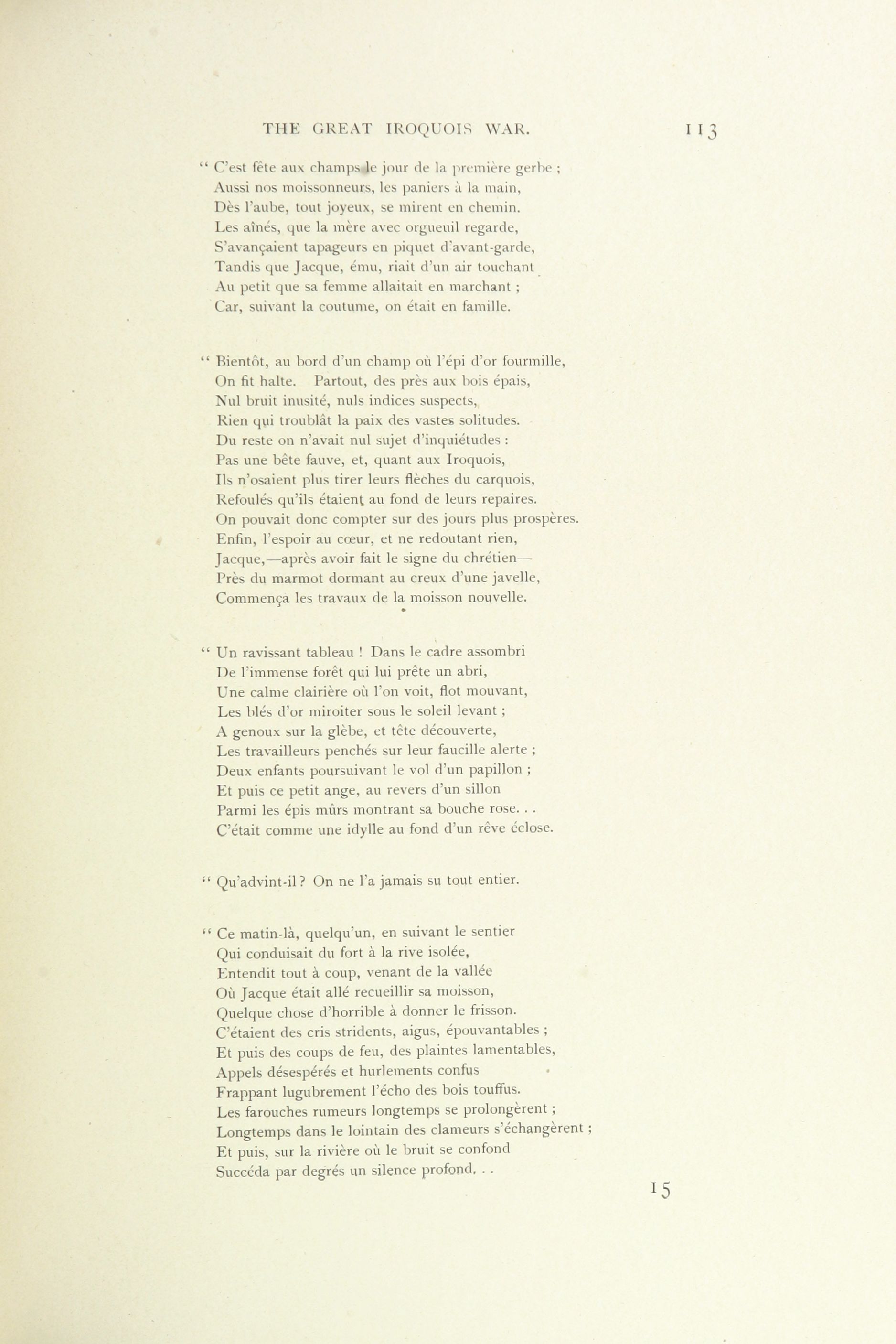 THE GREAT IROQUOIS WAR. 113

" C'est fête aux champs le jour de la première gerbe ;
Aussi nos moissonneurs, les paniers à la main,
Dès l'aube, tout joyeux, se mirent en chemin.
Les aînés, que la mère avec orgueuil regarde,
S'avançaient tapageurs en piquet d'avant-garde,
Tandis que Jacque, ému, riait d'un air touchant
Au petit que sa femme allaitait en marchant ;
Car, suivant la coutume, on était en famille.

" Bientôt, au bord d'un champ où l'épi d'or fourmille,
On fit halte. Partout, des près aux bois épais,
Nul bruit inusité, nuls indices suspects,
Rien qui troublât la paix des vastes solitudes.
Du reste on n'avait nul sujet d'inquiétudes :
Pas une bête fauve, et, quant aux Iroquois,
Ils n'osaient plus tirer leurs flèches du carquois,
Refoulés qu'ils étaient au fond de leurs repaires.
On pouvait donc compter sur des jours plus prospères.
Enfin, l'espoir au cœur, et ne redoutant rien,
Jacque,—après avoir fait le signe du chrétien—
Près du marmot dormant au creux d'une javelle,
Commença les travaux de la moisson nouvelle.

" Un ravissant tableau ! Dans le cadre assombri
De l'immense forêt qui lui prête un abri,
Une calme clairière où l'on voit, flot mouvant,
Les blés d'or miroiter sous le soleil levant ;
A genoux sur la glèbe, et tête découverte,
Les travailleurs penchés sur leur faucille alerte ;
Deux enfants poursuivant le vol d'un papillon ;
Et puis ce petit ange, au revers d'un sillon
Parmi les épis mûrs montrant sa bouche rose. . .
C'était comme une idylle au fond d'un rêve éclose.

" Qu'advint-il ? On ne l'a jamais su tout entier.

" Ce matin-là, quelqu'un, en suivant le sentier
Qui conduisait du fort à la rive isolée,
Entendit tout à coup, venant de la vallée
Où Jacque était allé recueillir sa moisson,
Quelque chose d'horrible à donner le frisson.
C'étaient des cris stridents, aigus, épouvantables ;
Et puis des coups de feu, des plaintes lamentables,
Appels désespérés et hurlements confus
Frappant lugubrement l'écho des bois touffus.
Les farouches rumeurs longtemps se prolongèrent ;
Longtemps dans le lointain des clameurs s'échangèrent ;
Et puis, sur la rivière où le bruit se confond
Succéda par degrés un silence profond. . .

15